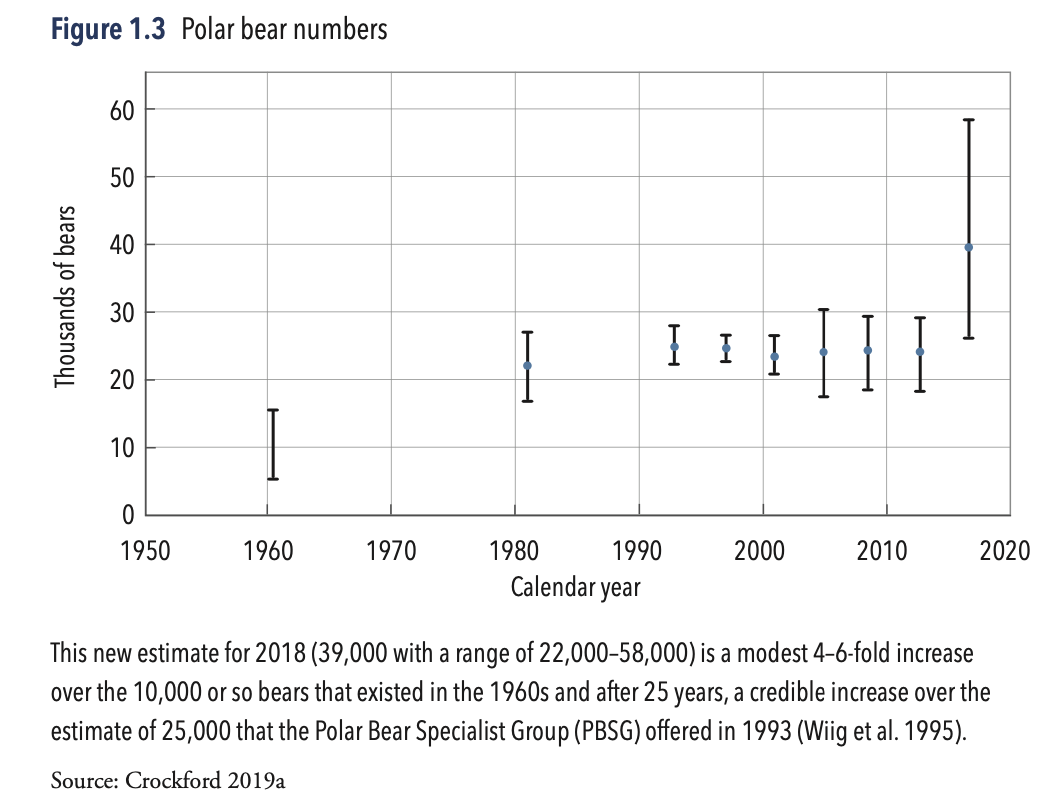 **Figure 1.3** Polar bear numbers

Thousands of bears

60
50
40
30
20
10
0

1950 1960 1970 1980 1990 2000 2010 2020

Calendar year

This new estimate for 2018 (39,000 with a range of 22,000–58,000) is a modest 4–6-fold increase over the 10,000 or so bears that existed in the 1960s and after 25 years, a credible increase over the estimate of 25,000 that the Polar Bear Specialist Group (PBSG) offered in 1993 (Wiig et al. 1995).

Source: Crockford 2019a